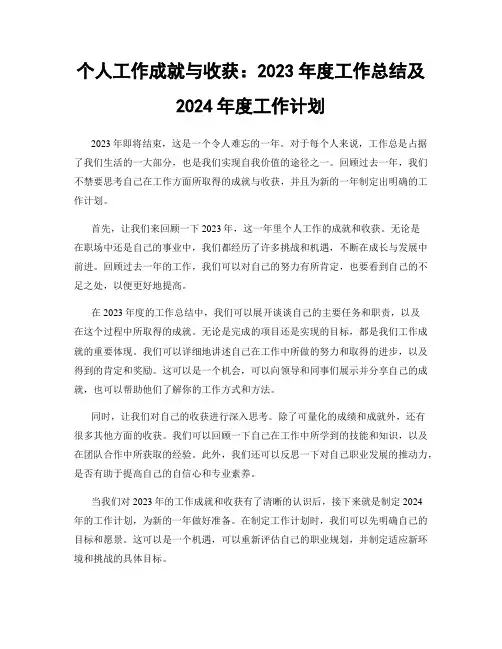 个人工作成就与收获：2023 年度工作总结及 2024 年度工作计划

2023 年即将结束，这是一个令人难忘的一年。对于每个人来说，工作总是占据了我们生活的一大部分，也是我们实现自我价值的途径之一。回顾过去一年，我们不禁要思考自己在工作方面所取得的成就与收获，并且为新的一年制定出明确的工作计划。

首先，让我们来回顾一下 2023 年，这一年里个人工作的成就和收获。无论是在职场中还是自己的事业中，我们都经历了许多挑战和机遇，不断在成长与发展中前进。回顾过去一年的工作，我们可以对自己的努力有所肯定，也要看到自己的不足之处，以便更好地提高。

在 2023 年度的工作总结中，我们可以展开谈谈自己的主要任务和职责，以及在这个过程中所取得的成就。无论是完成的项目还是实现的目标，都是我们工作成就的重要体现。我们可以详细地讲述自己在工作中所做的努力和取得的进步，以及得到的肯定和奖励。这可以是一个机会，可以向领导和同事们展示并分享自己的成就，也可以帮助他们了解你的工作方式和方法。

同时，让我们对自己的收获进行深入思考。除了可量化的成绩和成就外，还有很多其他方面的收获。我们可以回顾一下自己在工作中所学到的技能和知识，以及在团队合作中所获取的经验。此外，我们还可以反思一下对自己职业发展的推动力，是否有助于提高自己的自信心和专业素养。

当我们对 2023 年的工作成就和收获有了清晰的认识后，接下来就是制定 2024 年的工作计划，为新的一年做好准备。在制定工作计划时，我们可以先明确自己的目标和愿景。这可以是一个机遇，可以重新评估自己的职业规划，并制定适应新环境和挑战的具体目标。